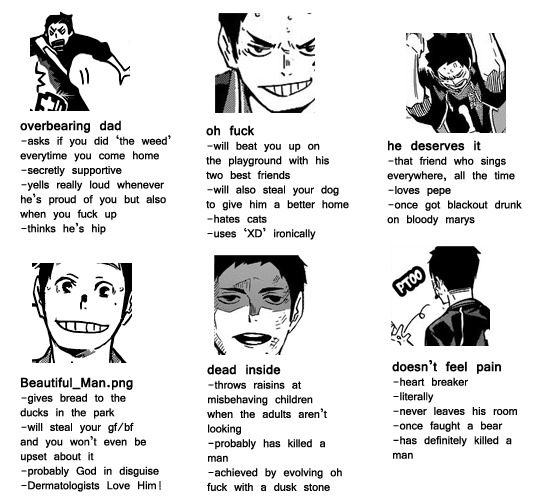 overbearing dad
-asks if you did 'the weed' everytime you come home
-secretly supportive
-yells really loud whenever he's proud of you but also when you fuck up
-thinks he's hip

oh fuck
-will beat you up on the playground with his two best friends
-will also steal your dog to give him a better home
-hates cats
-uses 'XD' ironically

he deserves it
-that friend who sings everywhere, all the time
-loves pepe
-once got blackout drunk on bloody marys

Beautiful_Man.png
-gives bread to the ducks in the park
-will steal your gf/bf and you won't even be upset about it
-probably God in disguise
-Dermatologists Love Him!

dead inside
-throws raisins at misbehaving children when the adults aren't looking
-probably has killed a man
-achieved by evolving oh fuck with a dusk stone

PTOO

doesn't feel pain
-heart breaker
-literally
-never leaves his room
-once faught a bear
-has definitely killed a man